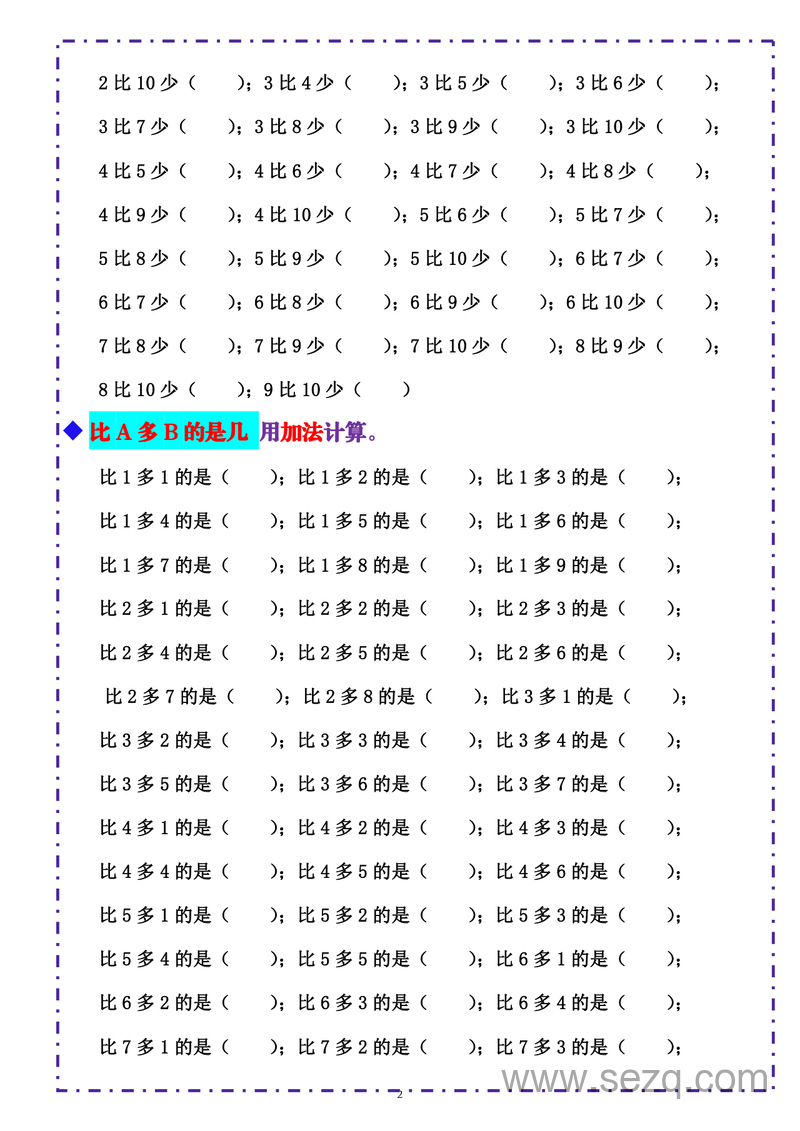 2 比 10 少（ ）；3 比 4 少（ ）；3 比 5 少（ ）；3 比 6 少（ ）；

3 比 7 少（ ）；3 比 8 少（ ）；3 比 9 少（ ）；3 比 10 少（ ）；

4 比 5 少（ ）；4 比 6 少（ ）；4 比 7 少（ ）；4 比 8 少（ ）；

4 比 9 少（ ）；4 比 10 少（ ）；5 比 6 少（ ）；5 比 7 少（ ）；

5 比 8 少（ ）；5 比 9 少（ ）；5 比 10 少（ ）；6 比 7 少（ ）；

6 比 7 少（ ）；6 比 8 少（ ）；6 比 9 少（ ）；6 比 10 少（ ）；

7 比 8 少（ ）；7 比 9 少（ ）；7 比 10 少（ ）；8 比 9 少（ ）；

8 比 10 少（ ）；9 比 10 少（ ）

◆ 比 A 多 B 的是几 用加法计算。

比 1 多 1 的是（ ）；比 1 多 2 的是（ ）；比 1 多 3 的是（ ）；

比 1 多 4 的是（ ）；比 1 多 5 的是（ ）；比 1 多 6 的是（ ）；

比 1 多 7 的是（ ）；比 1 多 8 的是（ ）；比 1 多 9 的是（ ）；

比 2 多 1 的是（ ）；比 2 多 2 的是（ ）；比 2 多 3 的是（ ）；

比 2 多 4 的是（ ）；比 2 多 5 的是（ ）；比 2 多 6 的是（ ）；

比 2 多 7 的是（ ）；比 2 多 8 的是（ ）；比 3 多 1 的是（ ）；

比 3 多 2 的是（ ）；比 3 多 3 的是（ ）；比 3 多 4 的是（ ）；

比 3 多 5 的是（ ）；比 3 多 6 的是（ ）；比 3 多 7 的是（ ）；

比 4 多 1 的是（ ）；比 4 多 2 的是（ ）；比 4 多 3 的是（ ）；

比 4 多 4 的是（ ）；比 4 多 5 的是（ ）；比 4 多 6 的是（ ）；

比 5 多 1 的是（ ）；比 5 多 2 的是（ ）；比 5 多 3 的是（ ）；

比 5 多 4 的是（ ）；比 5 多 5 的是（ ）；比 6 多 1 的是（ ）；

比 6 多 2 的是（ ）；比 6 多 3 的是（ ）；比 6 多 4 的是（ ）；

比 7 多 1 的是（ ）；比 7 多 2 的是（ ）；比 7 多 3 的是（ ）；

2

www.sezq.com